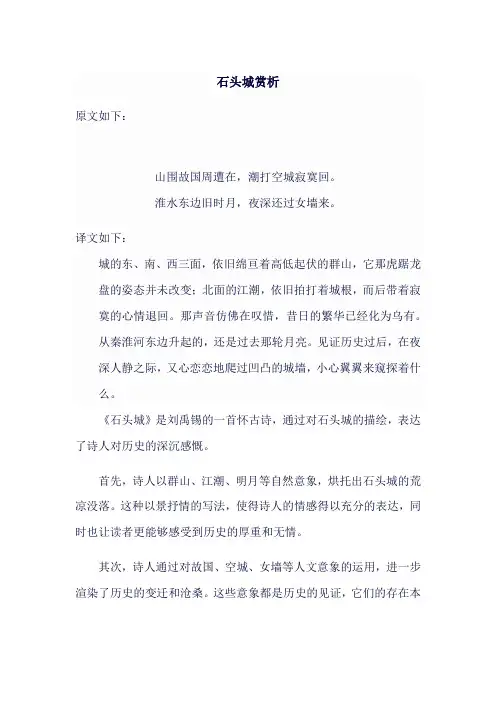 石头城赏析

原文如下：

山围故国周遭在，潮打空城寂寞回。

淮水东边旧时月，夜深还过女墙来。

译文如下：

城的东、南、西三面，依旧绵亘着高低起伏的群山，它那虎踞龙盘的姿态并未改变；北面的江潮，依旧拍打着城根，而后带着寂寞的心情退回。那声音仿佛在叹惜，昔日的繁华已经化为乌有。从秦淮河东边升起的，还是过去那轮月亮。见证历史过后，在夜深人静之际，又心恋恋地爬过凹凸的城墙，小心翼翼来窥探着什么。

《石头城》是刘禹锡的一首怀古诗，通过对石头城的描绘，表达了诗人对历史的深沉感慨。

首先，诗人以群山、江潮、明月等自然意象，烘托出石头城的荒凉没落。这种以景抒情的写法，使得诗人的情感得以充分的表达，同时也让读者更能够感受到历史的厚重和无情。

其次，诗人通过对故国、空城、女墙等人文意象的运用，进一步渲染了历史的变迁和沧桑。这些意象都是历史的见证，它们的存在本